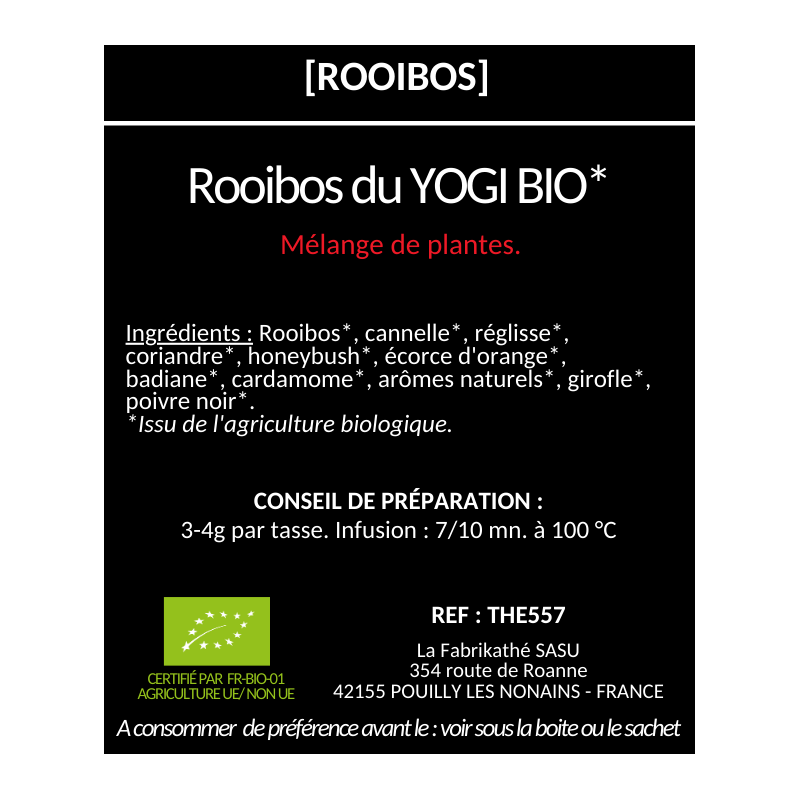 [ROOIBOS]

Rooibos du YOGI BIO*

Mélange de plantes.

Ingrédients : Rooibos*, cannelle*, réglisse*, coriandre*, honeybush*, écorce d'orange*, badiane*, cardamome*, arômes naturels*, girofle*, poivre noir*.
*Issu de l'agriculture biologique.

CONSEIL DE PRÉPARATION :
3-4g par tasse. Infusion : 7/10 mn. à 100 °C

CERTIFIÉ PAR FR-BIO-01
AGRICULTURE UE/ NON UE

REF : THE557

La Fabrikathé SASU
354 route de Roanne
42155 POUILLY LES NONAINS - FRANCE

A consommer de préférence avant le : voir sous la boite ou le sachet